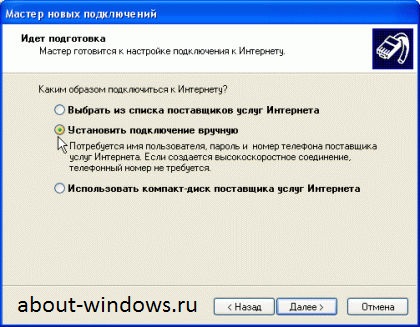 Мастер новых подключений

Идет подготовка
Мастер готовится к настройке подключения к Интернету.

Каким образом подключиться к Интернету?

Выбрать из списка поставщиков услуг Интернета

Установить подключение вручную

Потребуется имя пользователя, пароль и номер телефона поставщика услуг Интернета. Если создается высокоскоростное соединение, телефонный номер не требуется.

Использовать компакт-диск поставщика услуг Интернета

about-windows.ru

< Назад

Далее >

Отмена